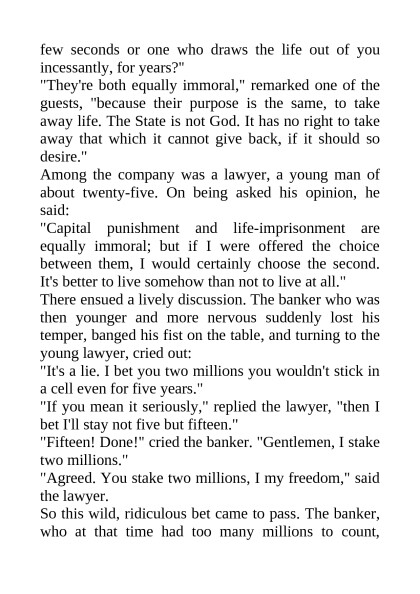 few seconds or one who draws the life out of you incessantly, for years?"
"They're both equally immoral," remarked one of the guests, "because their purpose is the same, to take away life. The State is not God. It has no right to take away that which it cannot give back, if it should so desire."
Among the company was a lawyer, a young man of about twenty-five. On being asked his opinion, he said:
"Capital punishment and life-imprisonment are equally immoral; but if I were offered the choice between them, I would certainly choose the second. It's better to live somehow than not to live at all."
There ensued a lively discussion. The banker who was then younger and more nervous suddenly lost his temper, banged his fist on the table, and turning to the young lawyer, cried out:
"It's a lie. I bet you two millions you wouldn't stick in a cell even for five years."
"If you mean it seriously," replied the lawyer, "then I bet I'll stay not five but fifteen."
"Fifteen! Done!" cried the banker. "Gentlemen, I stake two millions."
"Agreed. You stake two millions, I my freedom," said the lawyer.
So this wild, ridiculous bet came to pass. The banker, who at that time had too many millions to count,